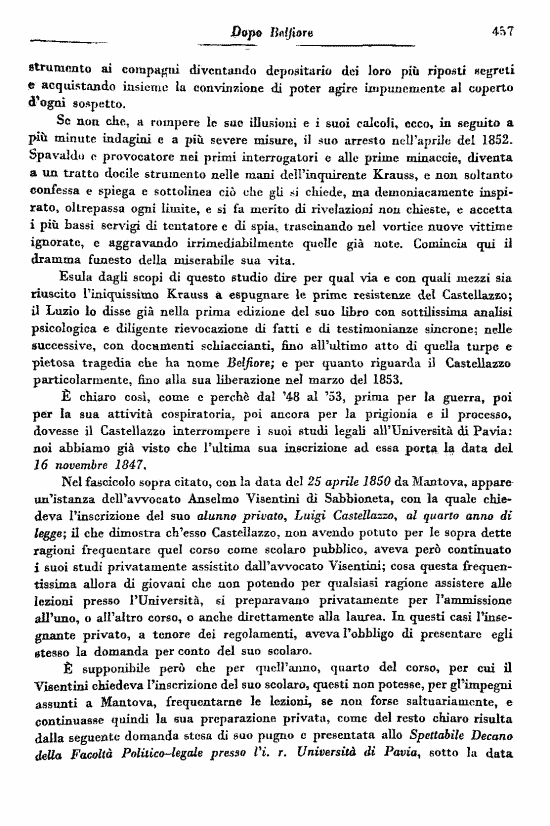 Dopo Belfiore 457

strumento ai compagni diventando depositario dei loro più riposti segreti e acquistando insieme la convinzione di poter agire impunemente al coperto d'ogni sospetto.

Se non che, a rompere le sue illusioni e i suoi calcoli, ecco, in seguito a più minute indagini e a più severe misure, il suo arresto nell'aprile del 1852. Spavaldo e provocatore nei primi interrogatori e alle prime minaccie, diventa a un tratto docile strumento nelle mani dell'inquirente Krauss, e non soltanto confessa e spiega e sottolinea ciò che gli si chiede, ma demoniacamente inspirato, oltrepassa ogni limite, e si fa merito di rivelazioni non chieste, e accetta i più bassi servigi di tentatore e di spia, trascinando nel vortice nuove vittime ignorate, e aggravando irrimediabilmente quelle già note. Comincia qui il dramma funesto della miserabile sua vita.

Esula dagli scopi di questo studio dire per qual via e con quali mezzi sia riuscito l'iniquissimo Krauss a espugnare le prime resistenze del Castellazzo; il Luzio lo disse già nella prima edizione del suo libro con sottilissima analisi psicologica e diligente rievocazione di fatti e di testimonianze sincrone; nelle successive, con documenti schiaccianti, fino all'ultimo atto di quella turpe e pietosa tragedia che ha nome Belfiore; e per quanto riguarda il Castellazzo particolarmente, fino alla sua liberazione nel marzo del 1853.

È chiaro così, come e perchè dal '48 al '53, prima per la guerra, poi per la sua attività cospiratoria, poi ancora per la prigionia e il processo, dovesse il Castellazzo interrompere i suoi studi legali all'Università di Pavia: noi abbiamo già visto che l'ultima sua inscrizione ad essa porta la data del 16 novembre 1847.

Nel fascicolo sopra citato, con la data del 25 aprile 1850 da Mantova, appare un'istanza dell'avvocato Anselmo Visentini di Sabbioneta, con la quale chiedeva l'inscrizione del suo alunno privato, Luigi Castellazzo, al quarto anno di legge; il che dimostra ch'esso Castellazzo, non avendo potuto per le sopra dette ragioni frequentare quel corso come scolaro pubblico, aveva però continuato i suoi studi privatamente assistito dall'avvocato Visentini; cosa questa frequentissima allora di giovani che non potendo per qualsiasi ragione assistere alle lezioni presso l'Università, si preparavano privatamente per l'ammissione all'uno, o all'altro corso, o anche direttamente alla laurea. In questi casi l'insegnante privato, a tenore dei regolamenti, aveva l'obbligo di presentare egli stesso la domanda per conto del suo scolaro.

È supponibile però che per quell'anno, quarto del corso, per cui il Visentini chiedeva l'inscrizione del suo scolaro, questi non potesse, per gl'impegni assunti a Mantova, frequentarne le lezioni, se non forse saltuariamente, e continuasse quindi la sua preparazione privata, come del resto chiaro risulta dalla seguente domanda stesa di suo pugno e presentata allo Spettabile Decano della Facoltà Politico-legale presso l'i. r. Università di Pavia, sotto la data